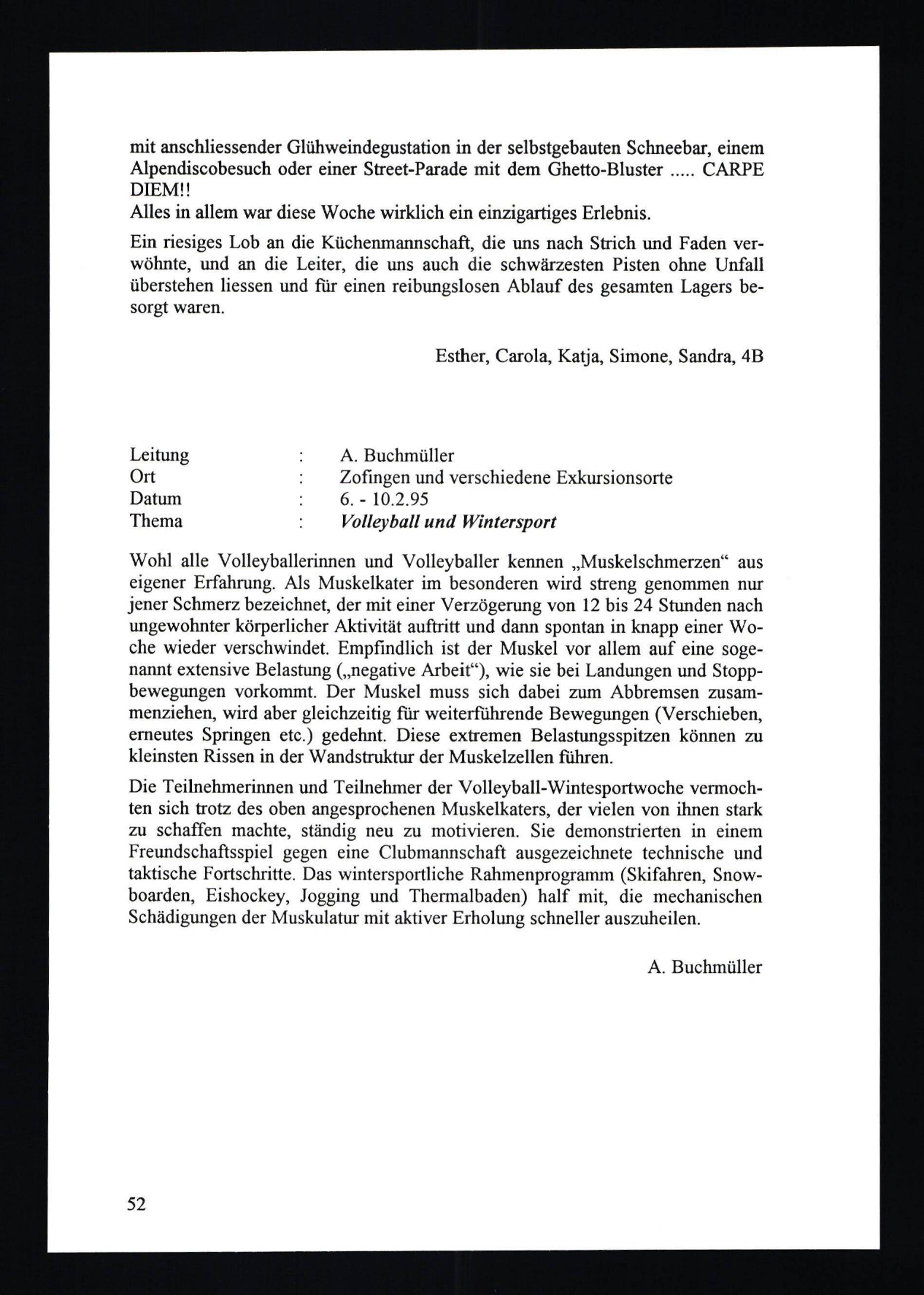 mit anschliessender Glühweindegustation in der selbstgebauten Schneebar, einem Alpendiscobesuch oder einer Street-Parade mit dem Ghetto-Bluster ..... CARPE DIEM!!
Alles in allem war diese Woche wirklich ein einzigartiges Erlebnis.

Ein riesiges Lob an die Küchenmannschaft, die uns nach Strich und Faden verwöhnte, und an die Leiter, die uns auch die schwärzesten Pisten ohne Unfall überstehen liessen und für einen reibungslosen Ablauf des gesamten Lagers besorgt waren.

Esther, Carola, Katja, Simone, Sandra, 4B

Leitung : A. Buchmüller
Ort : Zofingen und verschiedene Exkursionsorte
Datum : 6. - 10.2.95
Thema : Volleyball und Wintersport

Wohl alle Volleyballerinnen und Volleyballer kennen „Muskelschmerzen“ aus eigener Erfahrung. Als Muskelkater im besonderen wird streng genommen nur jener Schmerz bezeichnet, der mit einer Verzögerung von 12 bis 24 Stunden nach ungewohnter körperlicher Aktivität auftritt und dann spontan in knapp einer Woche wieder verschwindet. Empfindlich ist der Muskel vor allem auf eine sogenannt extensive Belastung („negative Arbeit“), wie sie bei Landungen und Stoppbewegungen vorkommt. Der Muskel muss sich dabei zum Abbremsen zusammenziehen, wird aber gleichzeitig für weiterführende Bewegungen (Verschieben, erneutes Springen etc.) gedehnt. Diese extremen Belastungsspitzen können zu kleinsten Rissen in der Wandstruktur der Muskelzellen führen.

Die Teilnehmerinnen und Teilnehmer der Volleyball-Wintesportwoche vermochten sich trotz des oben angesprochenen Muskelkaters, der vielen von ihnen stark zu schaffen machte, ständig neu zu motivieren. Sie demonstrierten in einem Freundschaftsspiel gegen eine Clubmannschaft ausgezeichnete technische und taktische Fortschritte. Das wintersportliche Rahmenprogramm (Skifahren, Snowboarden, Eishockey, Jogging und Thermalbaden) half mit, die mechanischen Schädigungen der Muskulatur mit aktiver Erholung schneller auszuheilen.

A. Buchmüller

52